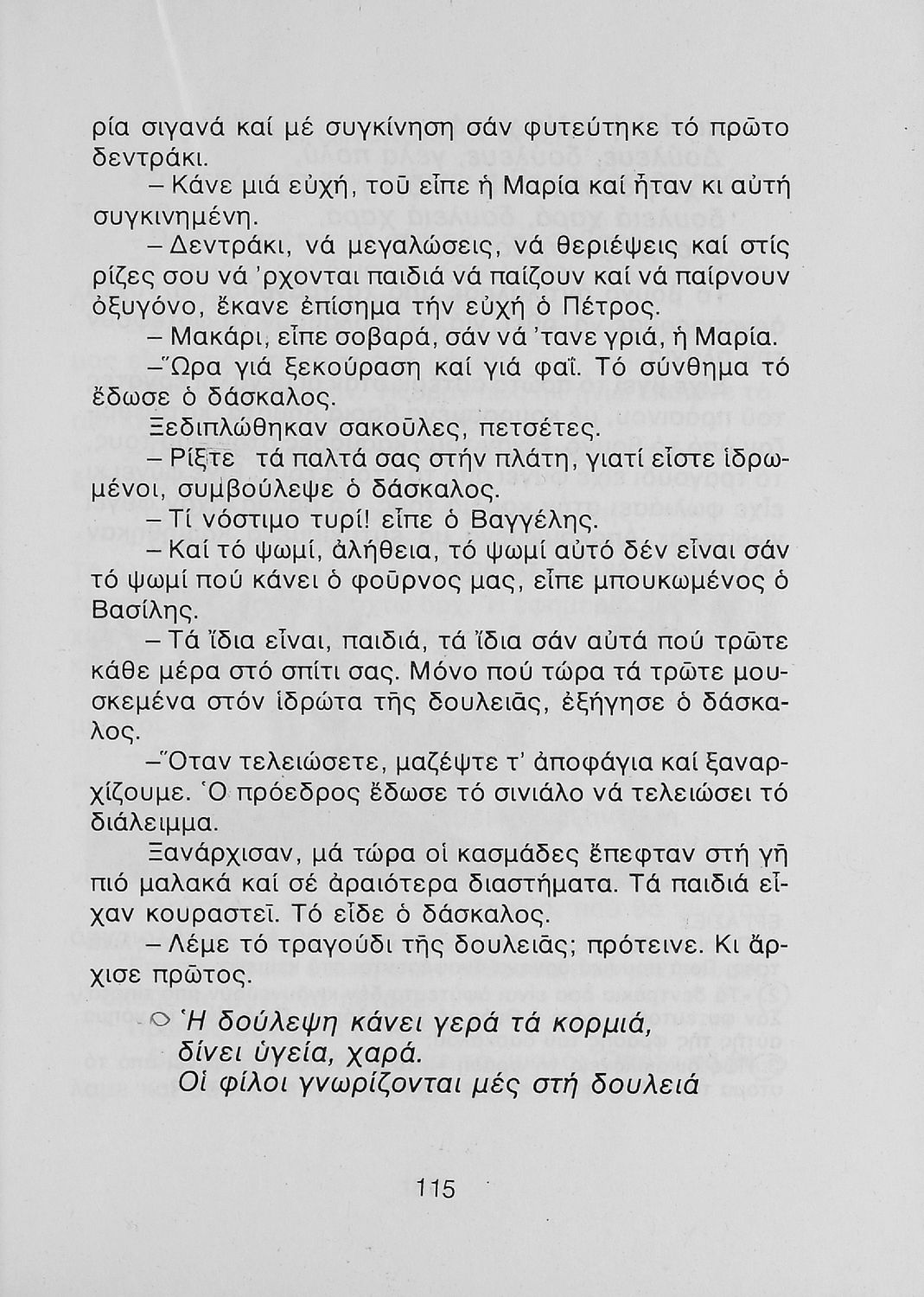 ρία σιγανά καί μέ συγκίνηση σάν φυτεύτηκε τό πρῶτο δεντράκι.

– Κάνε μιά εὐχή, τοῦ εἶπε ἡ Μαρία καί ἦταν κι αὐτή συγκινημένη.

– Δεντράκι, νά μεγαλώσεις, νά θεριέψεις καί στίς ρίζες σου νά 'ρχονται παιδιά νά παίζουν καί νά παίρνουν ὀξυγόνο, ἔκανε ἐπίσημα τήν εὐχή ὁ Πέτρος.

– Μακάρι, εἶπε σοβαρά, σάν νά 'τανε γριά, ἡ Μαρία.

–Ὥρα γιά ξεκούραση καί γιά φαΐ. Τό σύνθημα τό ἔδωσε ὁ δάσκαλος.

Ξεδιπλώθηκαν σακοῦλες, πετσέτες.

– Ρίξτε τά παλτά σας στήν πλάτη, γιατί εἶστε ἱδρωμένοι, συμβούλεψε ὁ δάσκαλος.

– Τί νόστιμο τυρί! εἶπε ὁ Βαγγέλης.

– Καί τό ψωμί, ἀλήθεια, τό ψωμί αὐτό δέν εἶναι σάν τό ψωμί πού κάνει ὁ φοῦρνος μας, εἶπε μπουκωμένος ὁ Βασίλης.

– Τά ἴδια εἶναι, παιδιά, τά ἴδια σάν αὐτά πού τρῶτε κάθε μέρα στό σπίτι σας. Μόνο πού τώρα τά τρῶτε μουσκεμένα στόν ἱδρώτα τῆς δουλειᾶς, ἐξήγησε ὁ δάσκαλος.

–Ὅταν τελειώσετε, μαζέψτε τ' ἀποφάγια καί ξαναρχίζουμε. Ὁ πρόεδρος ἔδωσε τό σινιάλο νά τελειώσει τό διάλειμμα.

Ξανάρχισαν, μά τώρα οἱ κασμάδες ἔπεφταν στή γῆ πιό μαλακά καί σέ ἀραιότερα διαστήματα. Τά παιδιά εἶχαν κουραστεῖ. Τό εἶδε ὁ δάσκαλος.

– Λέμε τό τραγούδι τῆς δουλειᾶς; πρότεινε. Κι ἄρχισε πρῶτος.

Ἡ δούλεψη κάνει γερά τά κορμιά,
δίνει ὑγεία, χαρά.
Οἱ φίλοι γνωρίζονται μές στή δουλειά

115